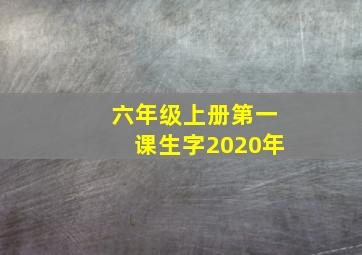 六年级上册第一课生字2020年